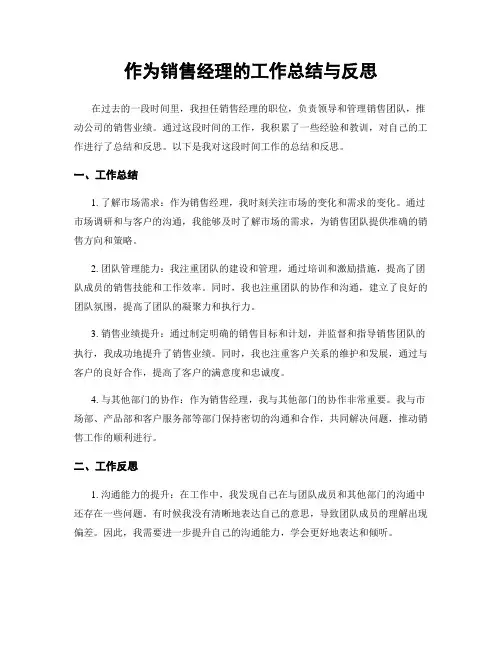 作为销售经理的工作总结与反思

在过去的一段时间里，我担任销售经理的职位，负责领导和管理销售团队，推动公司的销售业绩。通过这段时间的工作，我积累了一些经验和教训，对自己的工作进行了总结和反思。以下是我对这段时间工作的总结和反思。

一、工作总结

1. 了解市场需求：作为销售经理，我时刻关注市场的变化和需求的变化。通过市场调研和与客户的沟通，我能够及时了解市场的需求，为销售团队提供准确的销售方向和策略。

2. 团队管理能力：我注重团队的建设和管理，通过培训和激励措施，提高了团队成员的销售技能和工作效率。同时，我也注重团队的协作和沟通，建立了良好的团队氛围，提高了团队的凝聚力和执行力。

3. 销售业绩提升：通过制定明确的销售目标和计划，并监督和指导销售团队的执行，我成功地提升了销售业绩。同时，我也注重客户关系的维护和发展，通过与客户的良好合作，提高了客户的满意度和忠诚度。

4. 与其他部门的协作：作为销售经理，我与其他部门的协作非常重要。我与市场部、产品部和客户服务部等部门保持密切的沟通和合作，共同解决问题，推动销售工作的顺利进行。

二、工作反思

1. 沟通能力的提升：在工作中，我发现自己在与团队成员和其他部门的沟通中还存在一些问题。有时候我没有清晰地表达自己的意思，导致团队成员的理解出现偏差。因此，我需要进一步提升自己的沟通能力，学会更好地表达和倾听。